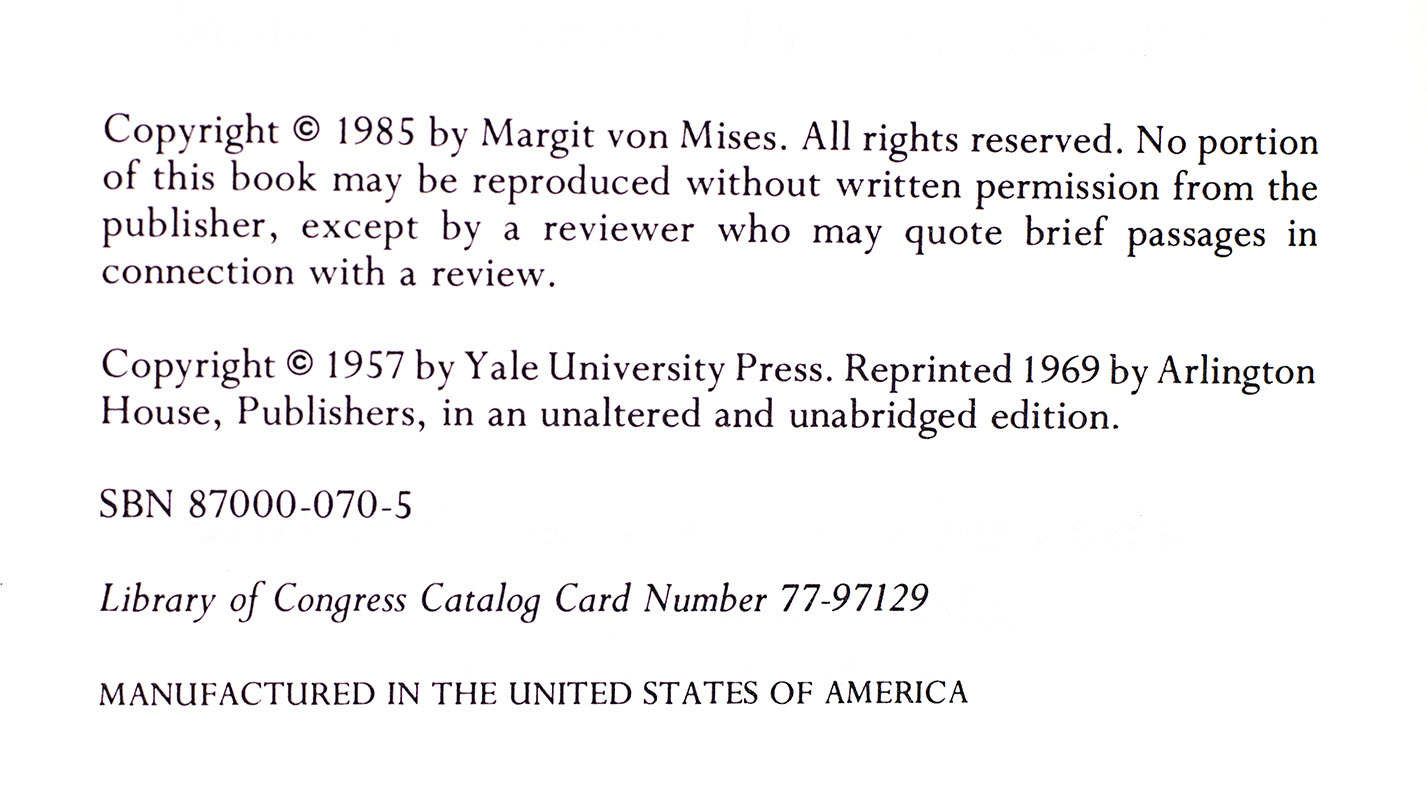 Copyright © 1985 by Margit von Mises. All rights reserved. No portion of this book may be reproduced without written permission from the publisher, except by a reviewer who may quote brief passages in connection with a review.

Copyright © 1957 by Yale University Press. Reprinted 1969 by Arlington House, Publishers, in an unaltered and unabridged edition.

SBN 87000-070-5

Library of Congress Catalog Card Number 77-97129

MANUFACTURED IN THE UNITED STATES OF AMERICA